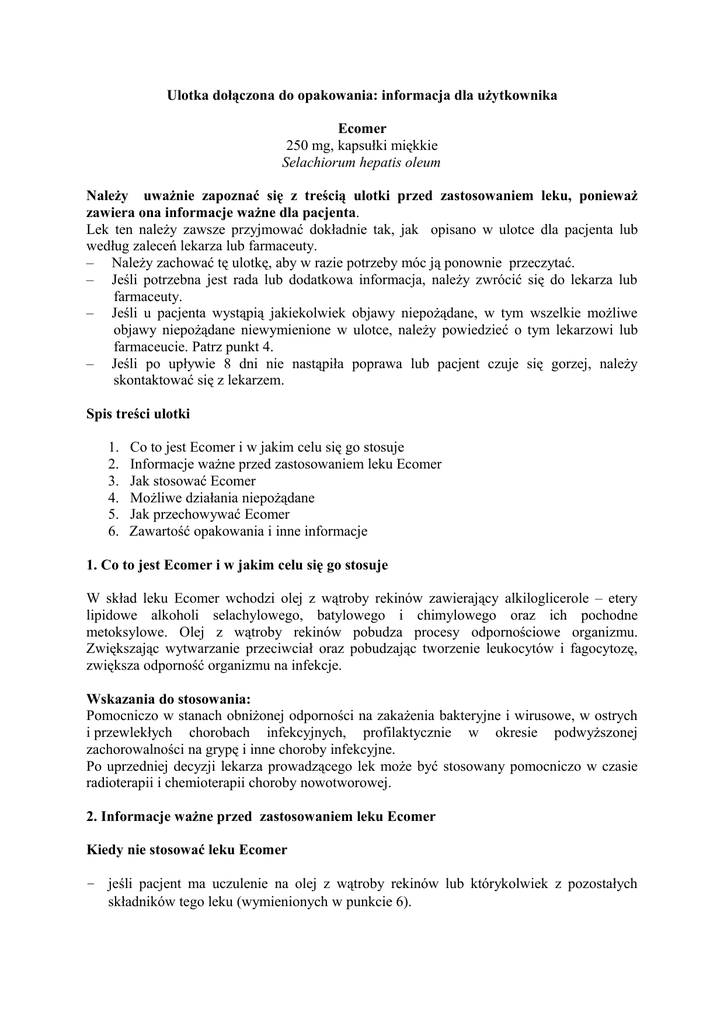 Ulotka dołączona do opakowania: informacja dla użytkownika

Ecomer
250 mg, kapsułki miękkie
Selachiorum hepatis oleum

Należy uważnie zapoznać się z treścią ulotki przed zastosowaniem leku, ponieważ zawiera ona informacje ważne dla pacjenta.
Lek ten należy zawsze przyjmować dokładnie tak, jak opisano w ulotce dla pacjenta lub według zaleceń lekarza lub farmaceuty.
– Należy zachować tę ulotkę, aby w razie potrzeby móc ją ponownie przeczytać.
– Jeśli potrzebna jest rada lub dodatkowa informacja, należy zwrócić się do lekarza lub farmaceuty.
– Jeśli u pacjenta wystąpią jakiekolwiek objawy niepożądane, w tym wszelkie możliwe objawy niepożądane niewymienione w ulotce, należy powiedzieć o tym lekarzowi lub farmaceucie. Patrz punkt 4.
– Jeśli po upływie 8 dni nie nastąpiła poprawa lub pacjent czuje się gorzej, należy skontaktować się z lekarzem.

Spis treści ulotki

1. Co to jest Ecomer i w jakim celu się go stosuje
2. Informacje ważne przed zastosowaniem leku Ecomer
3. Jak stosować Ecomer
4. Możliwe działania niepożądane
5. Jak przechowywać Ecomer
6. Zawartość opakowania i inne informacje

1. Co to jest Ecomer i w jakim celu się go stosuje

W skład leku Ecomer wchodzi olej z wątroby rekinów zawierający alkiloglicerole – etery lipidowe alkoholi selachylowego, batylowego i chimylowego oraz ich pochodne metoksylowe. Olej z wątroby rekinów pobudza procesy odpornościowe organizmu. Zwiększając wytwarzanie przeciwciał oraz pobudzając tworzenie leukocytów i fagocytozę, zwiększa odporność organizmu na infekcje.

Wskazania do stosowania:
Pomocniczo w stanach obniżonej odporności na zakażenia bakteryjne i wirusowe, w ostrych i przewlekłych chorobach infekcyjnych, profilaktycznie w okresie podwyższonej zachorowalności na grypę i inne choroby infekcyjne.
Po uprzedniej decyzji lekarza prowadzącego lek może być stosowany pomocniczo w czasie radioterapii i chemioterapii choroby nowotworowej.

2. Informacje ważne przed zastosowaniem leku Ecomer

Kiedy nie stosować leku Ecomer

- jeśli pacjent ma uczulenie na olej z wątroby rekinów lub którykolwiek z pozostałych składników tego leku (wymienionych w punkcie 6).